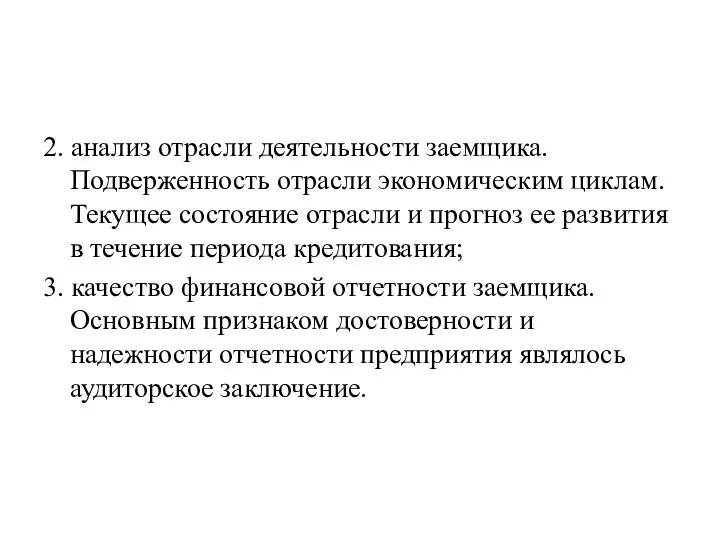 2. анализ отрасли деятельности заемщика. Подверженность отрасли экономическим циклам. Текущее состояние отрасли и прогноз ее развития в течение периода кредитования;

3. качество финансовой отчетности заемщика. Основным признаком достоверности и надежности отчетности предприятия являлось аудиторское заключение.